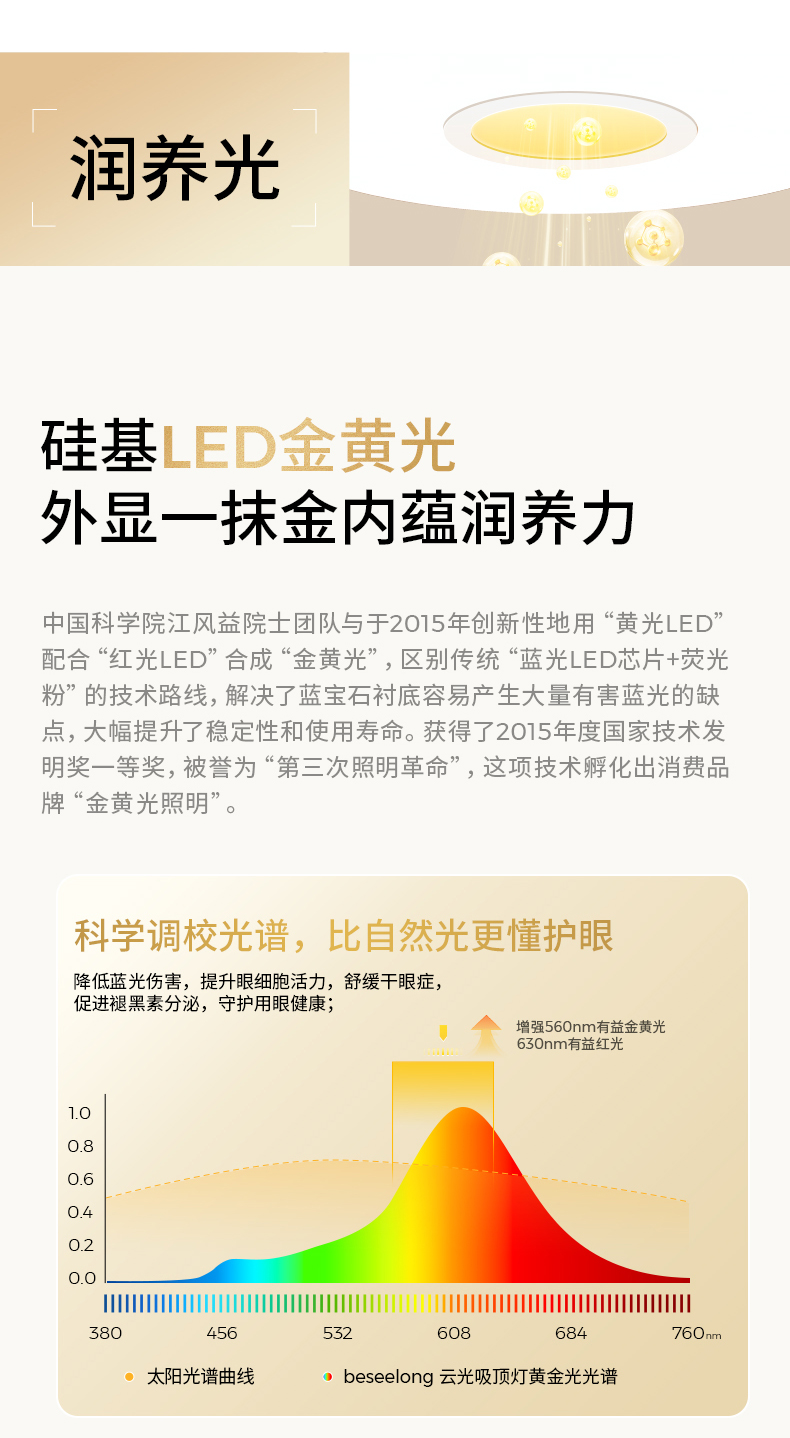 润养光

硅基LED金黄光
外显一抹金内蕴润养力

中国科学院江风益院士团队与于2015年创新性地用“黄光LED”配合“红光LED”合成“金黄光”，区别传统“蓝光LED芯片+荧光粉”的技术路线，解决了蓝宝石衬底容易产生大量有害蓝光的缺点，大幅提升了稳定性和使用寿命。获得了2015年度国家技术发明奖一等奖，被誉为“第三次照明革命”，这项技术孵化出消费品牌“金黄光照明”。

科学调校光谱，比自然光更懂护眼

降低蓝光伤害，提升眼细胞活力，舒缓干眼症，
促进褪黑素分泌，守护用眼健康；

增强560nm有益金黄光
630nm有益红光

1.0
0.8
0.6
0.4
0.2
0.0

380 456 532 608 684 760nm

• 太阳光谱曲线
• beseelong 云光吸顶灯黄金光光谱